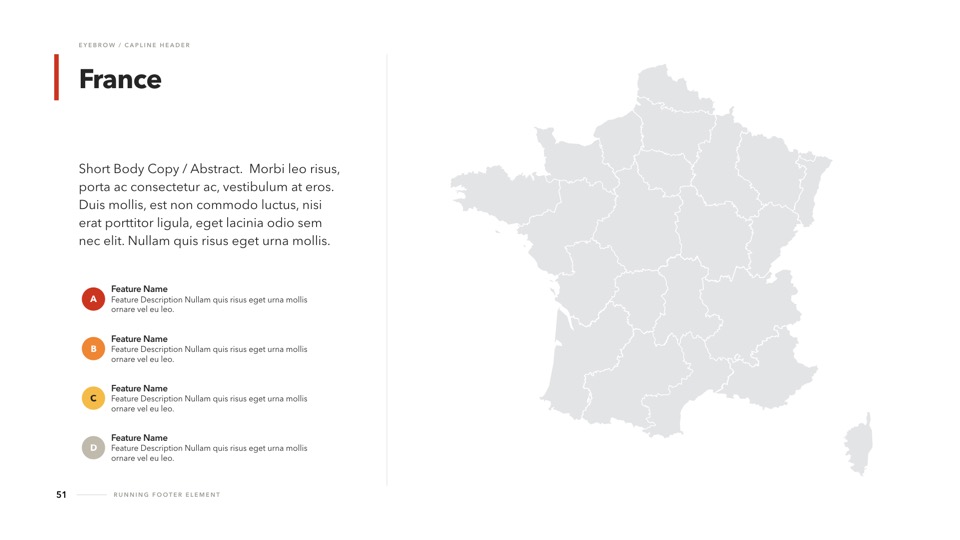 EYEBROW / CAPLINE HEADER

France

Short Body Copy / Abstract. Morbi leo risus, porta ac consectetur ac, vestibulum at eros. Duis mollis, est non commodo luctus, nisi erat porttitor ligula, eget lacinia odio sem nec elit. Nullam quis risus eget urna mollis.

A
Feature Name
Feature Description Nullam quis risus eget urna mollis ornare vel eu leo.

B
Feature Name
Feature Description Nullam quis risus eget urna mollis ornare vel eu leo.

C
Feature Name
Feature Description Nullam quis risus eget urna mollis ornare vel eu leo.

D
Feature Name
Feature Description Nullam quis risus eget urna mollis ornare vel eu leo.

51 RUNNING FOOTER ELEMENT